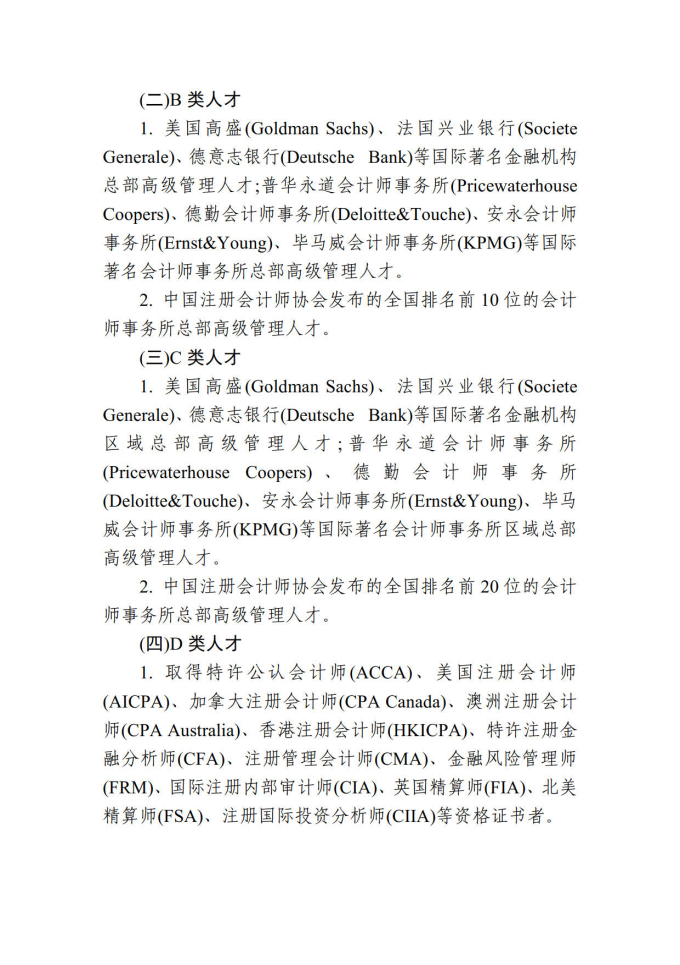 (二)B 类人才

1. 美国高盛(Goldman Sachs)、法国兴业银行(Societe Generale)、德意志银行(Deutsche Bank)等国际著名金融机构总部高级管理人才;普华永道会计师事务所(Pricewaterhouse Coopers)、德勤会计师事务所(Deloitte&Touche)、安永会计师事务所(Ernst&Young)、毕马威会计师事务所(KPMG)等国际著名会计师事务所总部高级管理人才。

2. 中国注册会计师协会发布的全国排名前 10 位的会计师事务所总部高级管理人才。

(三)C 类人才

1. 美国高盛(Goldman Sachs)、法国兴业银行(Societe Generale)、德意志银行(Deutsche Bank)等国际著名金融机构区域总部高级管理人才;普华永道会计师事务所(Pricewaterhouse Coopers)、德勤会计师事务所(Deloitte&Touche)、安永会计师事务所(Ernst&Young)、毕马威会计师事务所(KPMG)等国际著名会计师事务所区域总部高级管理人才。

2. 中国注册会计师协会发布的全国排名前 20 位的会计师事务所总部高级管理人才。

(四)D 类人才

1. 取得特许公认会计师(ACCA)、美国注册会计师(AICPA)、加拿大注册会计师(CPA Canada)、澳洲注册会计师(CPA Australia)、香港注册会计师(HKICPA)、特许注册金融分析师(CFA)、注册管理会计师(CMA)、金融风险管理师(FRM)、国际注册内部审计师(CIA)、英国精算师(FIA)、北美精算师(FSA)、注册国际投资分析师(CIIA)等资格证书者。